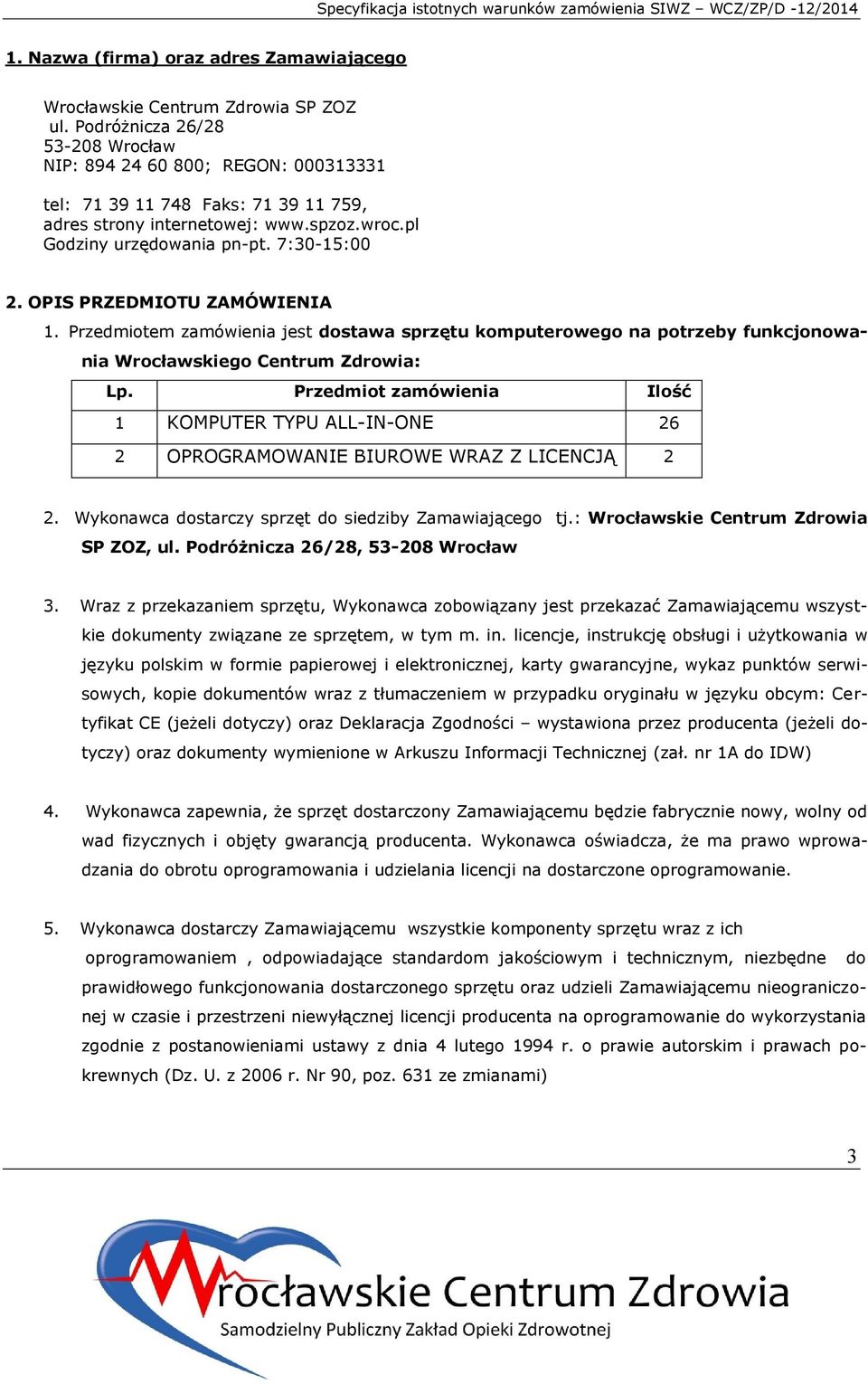 Specyfikacja istotnych warunków zamówienia SIWZ – WCZ/ZP/D -12/2014

1. Nazwa (firma) oraz adres Zamawiającego

Wrocławskie Centrum Zdrowia SP ZOZ
ul. Podróżnicza 26/28
53-208 Wrocław
NIP: 894 24 60 800; REGON: 000313331

tel: 71 39 11 748 Faks: 71 39 11 759,
adres strony internetowej: www.spzoz.wroc.pl
Godziny urzędowania pn-pt. 7:30-15:00

2. OPIS PRZEDMIOTU ZAMÓWIENIA

1. Przedmiotem zamówienia jest dostawa sprzętu komputerowego na potrzeby funkcjonowania Wrocławskiego Centrum Zdrowia:

| Lp. | Przedmiot zamówienia | Ilość |
|---|---|---|
| 1 | KOMPUTER TYPU ALL-IN-ONE | 26 |
| 2 | OPROGRAMOWANIE BIUROWE WRAZ Z LICENCJĄ | 2 |

2. Wykonawca dostarczy sprzęt do siedziby Zamawiającego tj.: Wrocławskie Centrum Zdrowia SP ZOZ, ul. Podróżnicza 26/28, 53-208 Wrocław

3. Wraz z przekazaniem sprzętu, Wykonawca zobowiązany jest przekazać Zamawiającemu wszystkie dokumenty związane ze sprzętem, w tym m. in. licencje, instrukcję obsługi i użytkowania w języku polskim w formie papierowej i elektronicznej, karty gwarancyjne, wykaz punktów serwisowych, kopie dokumentów wraz z tłumaczeniem w przypadku oryginału w języku obcym: Certyfikat CE (jeżeli dotyczy) oraz Deklaracja Zgodności – wystawiona przez producenta (jeżeli dotyczy) oraz dokumenty wymienione w Arkuszu Informacji Technicznej (zał. nr 1A do IDW)

4. Wykonawca zapewnia, że sprzęt dostarczony Zamawiającemu będzie fabrycznie nowy, wolny od wad fizycznych i objęty gwarancją producenta. Wykonawca oświadcza, że ma prawo wprowadzania do obrotu oprogramowania i udzielania licencji na dostarczone oprogramowanie.

5. Wykonawca dostarczy Zamawiającemu wszystkie komponenty sprzętu wraz z ich oprogramowaniem , odpowiadające standardom jakościowym i technicznym, niezbędne do prawidłowego funkcjonowania dostarczonego sprzętu oraz udzieli Zamawiającemu nieograniczonej w czasie i przestrzeni niewyłącznej licencji producenta na oprogramowanie do wykorzystania zgodnie z postanowieniami ustawy z dnia 4 lutego 1994 r. o prawie autorskim i prawach pokrewnych (Dz. U. z 2006 r. Nr 90, poz. 631 ze zmianami)

3

Wrocławskie Centrum Zdrowia
Samodzielny Publiczny Zakład Opieki Zdrowotnej